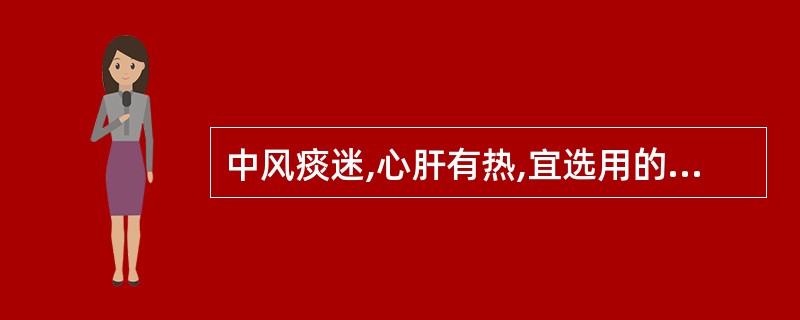 中风痰迷,心肝有热,宜选用的...